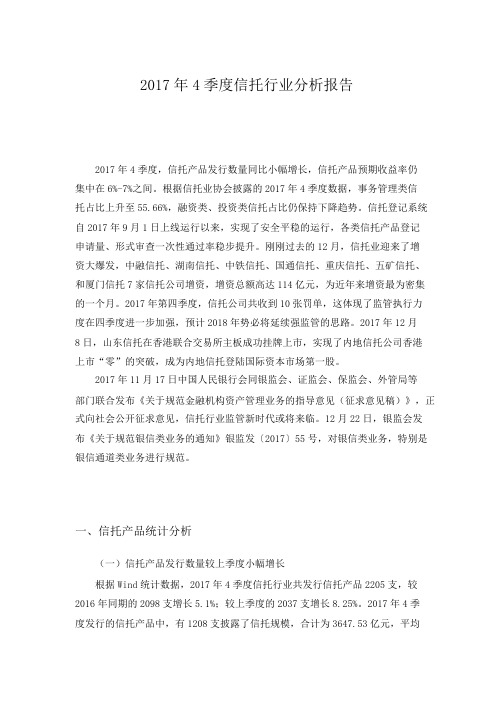 2017 年 4 季度信托行业分析报告

2017 年 4 季度，信托产品发行数量同比小幅增长，信托产品预期收益率仍集中在 6%-7%之间。根据信托业协会披露的 2017 年 4 季度数据，事务管理类信托占比上升至 55.66%，融资类、投资类信托占比仍保持下降趋势。信托登记系统自 2017 年 9 月 1 日上线运行以来，实现了安全平稳的运行，各类信托产品登记申请量、形式审查一次性通过率稳步提升。刚刚过去的 12 月，信托业迎来了增资大爆发，中融信托、湖南信托、中铁信托、国通信托、重庆信托、五矿信托、和厦门信托 7 家信托公司增资，增资总额高达 114 亿元，为近年来增资最为密集的一个月。2017 年第四季度，信托公司共收到 10 张罚单，这体现了监管执行力度在四季度进一步加强，预计 2018 年势必将延续强监管的思路。2017 年 12 月 8 日，山东信托在香港联合交易所主板成功挂牌上市，实现了内地信托公司香港上市“零”的突破，成为内地信托登陆国际资本市场第一股。

2017 年 11 月 17 日中国人民银行会同银监会、证监会、保监会、外管局等部门联合发布《关于规范金融机构资产管理业务的指导意见（征求意见稿）》，正式向社会公开征求意见，信托行业监管新时代或将来临。12 月 22 日，银监会发布《关于规范银信类业务的通知》银监发〔2017〕55 号，对银信类业务，特别是银信通道类业务进行规范。

一、信托产品统计分析

（一）信托产品发行数量较上季度小幅增长

根据 Wind 统计数据，2017 年 4 季度信托行业共发行信托产品 2205 支，较 2016 年同期的 2098 支增长 5.1%；较上季度的 2037 支增长 8.25%。2017 年 4 季度发行的信托产品中，有 1208 支披露了信托规模，合计为 3647.53 亿元，平均